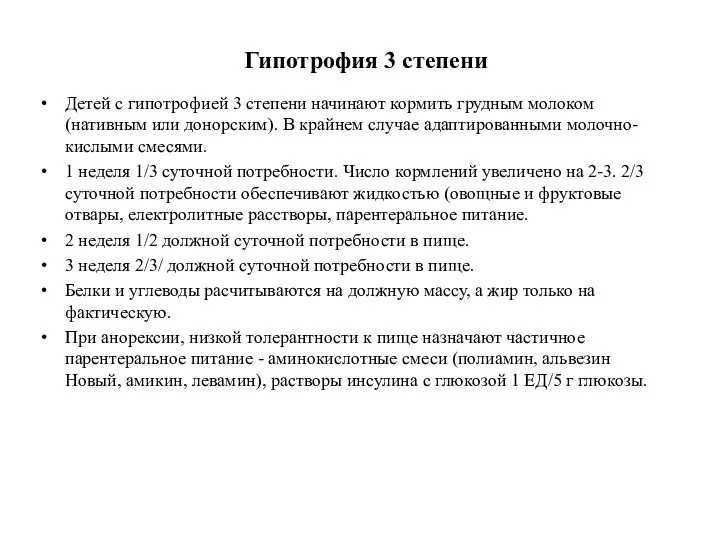 Гипотрофия 3 степени

• Детей с гипотрофией 3 степени начинают кормить грудным молоком (нативным или донорским). В крайнем случае адаптированными молочно-кислыми смесями.

• 1 неделя 1/3 суточной потребности. Число кормлений увеличено на 2-3. 2/3 суточной потребности обеспечивают жидкостью (овощные и фруктовые отвары, електролитные расстворы, парентеральное питание.

• 2 неделя 1/2 должной суточной потребности в пище.

• 3 неделя 2/3/ должной суточной потребности в пище.

• Белки и углеводы расчитываются на должную массу, а жир только на фактическую.

• При анорексии, низкой толерантности к пище назначают частичное парентеральное питание - аминокислотные смеси (полиамин, альвезин Новый, амикин, левамин), растворы инсулина с глюкозой 1 ЕД/5 г глюкозы.